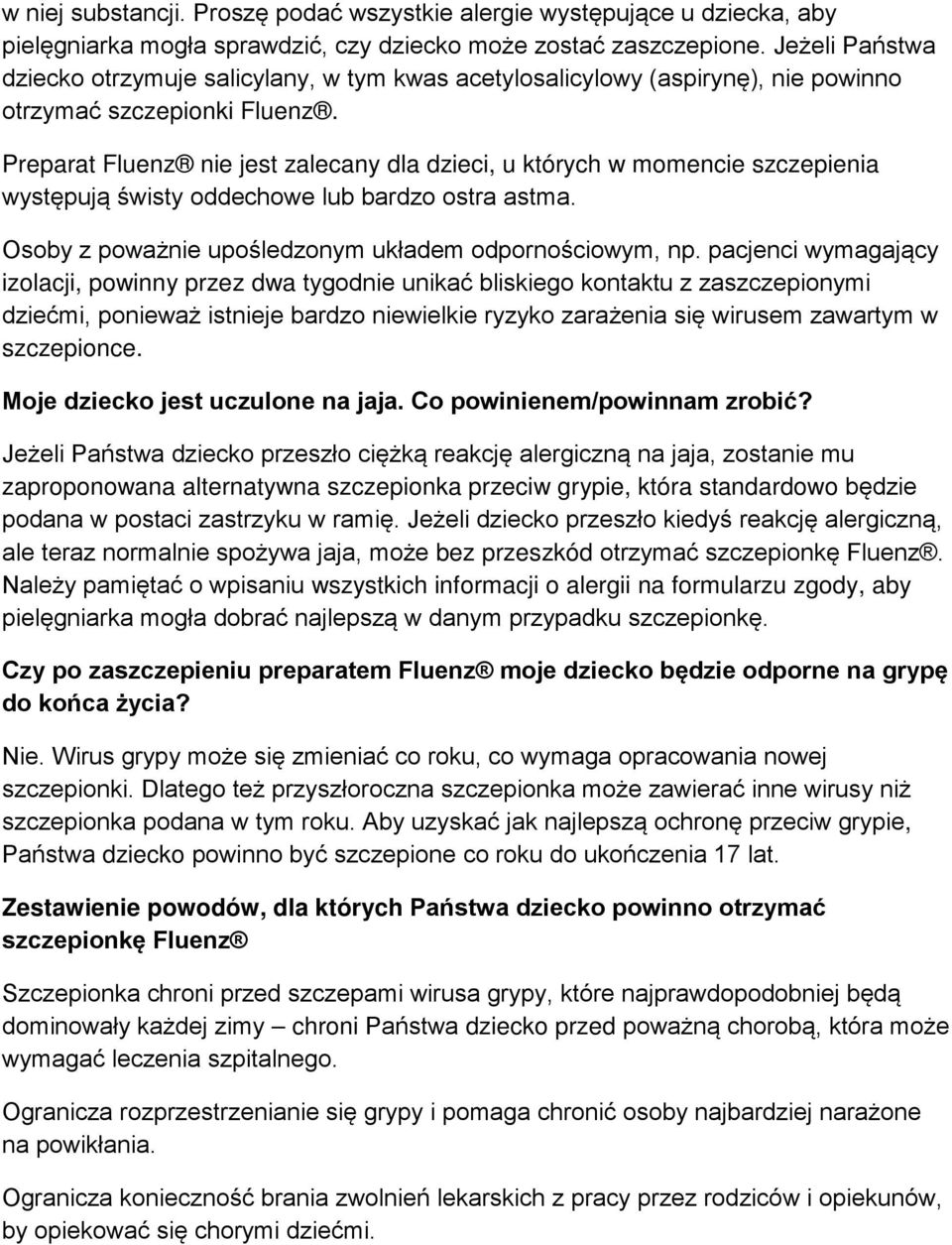 w niej substancji. Proszę podać wszystkie alergie występujące u dziecka, aby pielęgniarka mogła sprawdzić, czy dziecko może zostać zaszczepione. Jeżeli Państwa dziecko otrzymuje salicylany, w tym kwas acetylosalicylowy (aspirynę), nie powinno otrzymać szczepionki Fluenz®.

Preparat Fluenz® nie jest zalecany dla dzieci, u których w momencie szczepienia występują świsty oddechowe lub bardzo ostra astma.

Osoby z poważnie upośledzonym układem odpornościowym, np. pacjenci wymagający izolacji, powinny przez dwa tygodnie unikać bliskiego kontaktu z zaszczepionymi dziećmi, ponieważ istnieje bardzo niewielkie ryzyko zarażenia się wirusem zawartym w szczepionce.

Moje dziecko jest uczulone na jaja. Co powinienem/powinnam zrobić?

Jeżeli Państwa dziecko przeszło ciężką reakcję alergiczną na jaja, zostanie mu zaproponowana alternatywna szczepionka przeciw grypie, która standardowo będzie podana w postaci zastrzyku w ramię. Jeżeli dziecko przeszło kiedyś reakcję alergiczną, ale teraz normalnie spożywa jaja, może bez przeszkód otrzymać szczepionkę Fluenz®. Należy pamiętać o wpisaniu wszystkich informacji o alergii na formularzu zgody, aby pielęgniarka mogła dobrać najlepszą w danym przypadku szczepionkę.

Czy po zaszczepieniu preparatem Fluenz® moje dziecko będzie odporne na grypę do końca życia?

Nie. Wirus grypy może się zmieniać co roku, co wymaga opracowania nowej szczepionki. Dlatego też przyszłoroczna szczepionka może zawierać inne wirusy niż szczepionka podana w tym roku. Aby uzyskać jak najlepszą ochronę przeciw grypie, Państwa dziecko powinno być szczepione co roku do ukończenia 17 lat.

Zestawienie powodów, dla których Państwa dziecko powinno otrzymać szczepionkę Fluenz®

Szczepionka chroni przed szczepami wirusa grypy, które najprawdopodobniej będą dominowały każdej zimy – chroni Państwa dziecko przed poważną chorobą, która może wymagać leczenia szpitalnego.

Ogranicza rozprzestrzenianie się grypy i pomaga chronić osoby najbardziej narażone na powikłania.

Ogranicza konieczność brania zwolnień lekarskich z pracy przez rodziców i opiekunów, by opiekować się chorymi dziećmi.